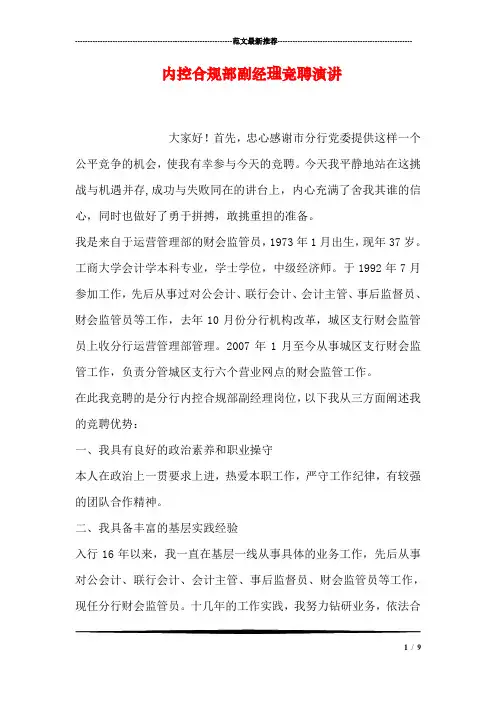 范文最新推荐

内控合规部副经理竞聘演讲

大家好！首先，忠心感谢市分行党委提供这样一个公平竞争的机会，使我有幸参与今天的竞聘。今天我平静地站在这挑战与机遇并存,成功与失败同在的讲台上，内心充满了舍我其谁的信心，同时也做好了勇于拼搏，敢挑重担的准备。

我是来自于运营管理部的财会监管员，1973 年 1 月出生，现年 37 岁。工商大学会计学本科专业，学士学位，中级经济师。于 1992 年 7 月参加工作，先后从事过对公会计、联行会计、会计主管、事后监督员、财会监管员等工作，去年 10 月份分行机构改革，城区支行财会监管员上收分行运营管理部管理。2007 年 1 月至今从事城区支行财会监管工作，负责分管城区支行六个营业网点的财会监管工作。

在此我竞聘的是分行内控合规部副经理岗位，以下我从三方面阐述我的竞聘优势：

一、我具有良好的政治素养和职业操守

本人在政治上一贯要求上进，热爱本职工作，严守工作纪律，有较强的团队合作精神。

二、我具备丰富的基层实践经验

入行 16 年以来，我一直在基层一线从事具体的业务工作，先后从事对公会计、联行会计、会计主管、事后监督员、财会监管员等工作，现任分行财会监管员。十几年的工作实践，我努力钻研业务，依法合

1 / 9